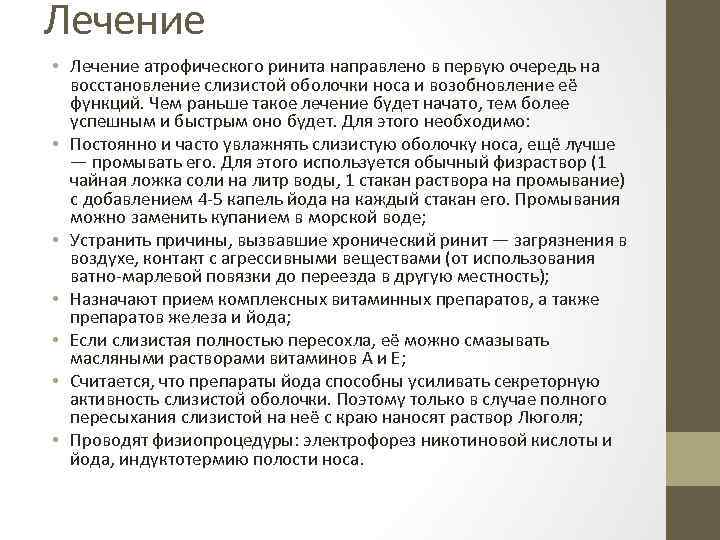 Лечение

• Лечение атрофического ринита направлено в первую очередь на восстановление слизистой оболочки носа и возобновление её функций. Чем раньше такое лечение будет начато, тем более успешным и быстрым оно будет. Для этого необходимо:
• Постоянно и часто увлажнять слизистую оболочку носа, ещё лучше — промывать его. Для этого используется обычный физраствор (1 чайная ложка соли на литр воды, 1 стакан раствора на промывание) с добавлением 4-5 капель йода на каждый стакан его. Промывания можно заменить купанием в морской воде;
• Устранить причины, вызвавшие хронический ринит — загрязнения в воздухе, контакт с агрессивными веществами (от использования ватно-марлевой повязки до переезда в другую местность);
• Назначают прием комплексных витаминных препаратов, а также препаратов железа и йода;
• Если слизистая полностью пересохла, её можно смазывать масляными растворами витаминов А и Е;
• Считается, что препараты йода способны усиливать секреторную активность слизистой оболочки. Поэтому только в случае полного пересыхания слизистой на неё с краю наносят раствор Люголя;
• Проводят физиопроцедуры: электрофорез никотиновой кислоты и йода, индуктотермию полости носа.